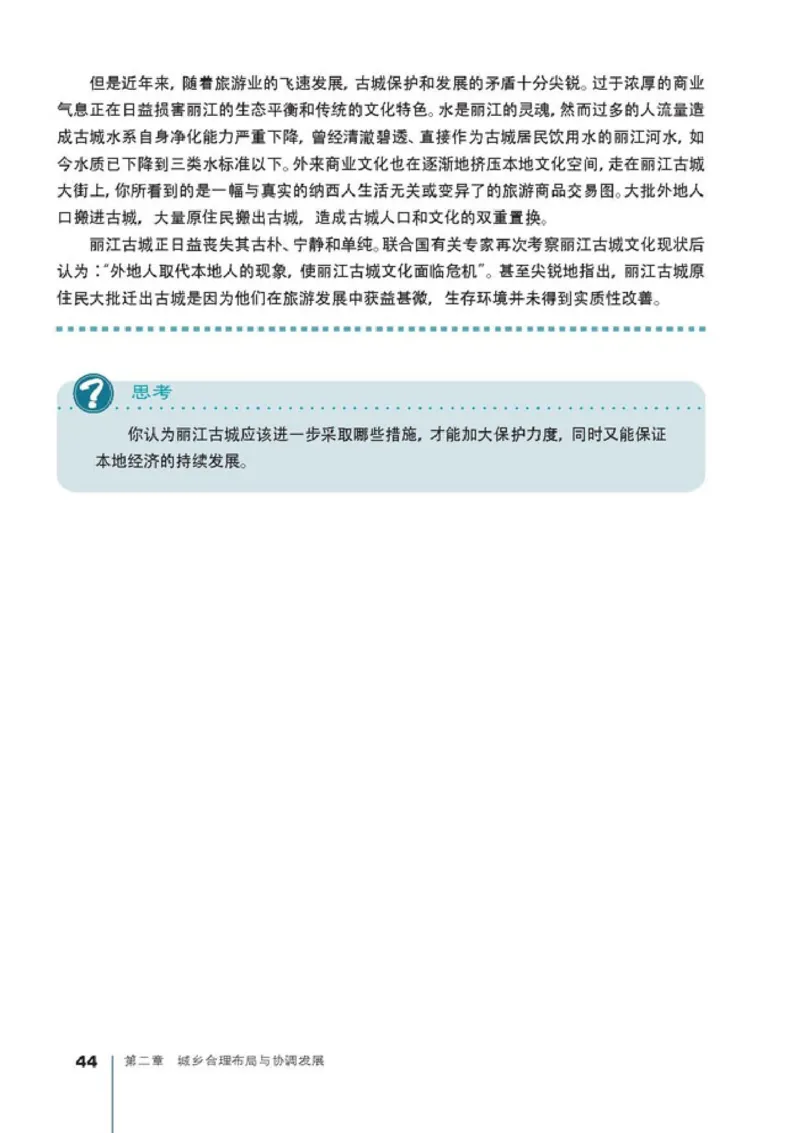 但是近年来，随着旅游业的飞速发展，古城保护和发展的矛盾十分尖锐。过于浓厚的商业气息正在日益损害丽江的生态平衡和传统的文化特色。水是丽江的灵魂，然而过多的人流量造成古城水系自身净化能力严重下降，曾经清澈碧透、直接作为古城居民饮用水的丽江河水，如今水质已下降到三类水标准以下。外来商业文化也在逐渐地挤压本地文化空间，走在丽江古城大街上，你所看到的是一幅与真实的纳西人生活无关或变异了的旅游商品交易图。大批外地人口搬进古城，大量原住民搬出古城，造成古城人口和文化的双重置换。

丽江古城正日益丧失其古朴、宁静和单纯。联合国有关专家再次考察丽江古城文化现状后认为："外地人取代本地人的现象，使丽江古城文化面临危机"。甚至尖锐地指出，丽江古城原住民大批迁出古城是因为他们在旅游发展中获益甚微，生存环境并未得到实质性改善。

思考

你认为丽江古城应该进一步采取哪些措施，才能加大保护力度，同时又能保证本地经济的持续发展。

44 第二章 城乡合理布局与协调发展